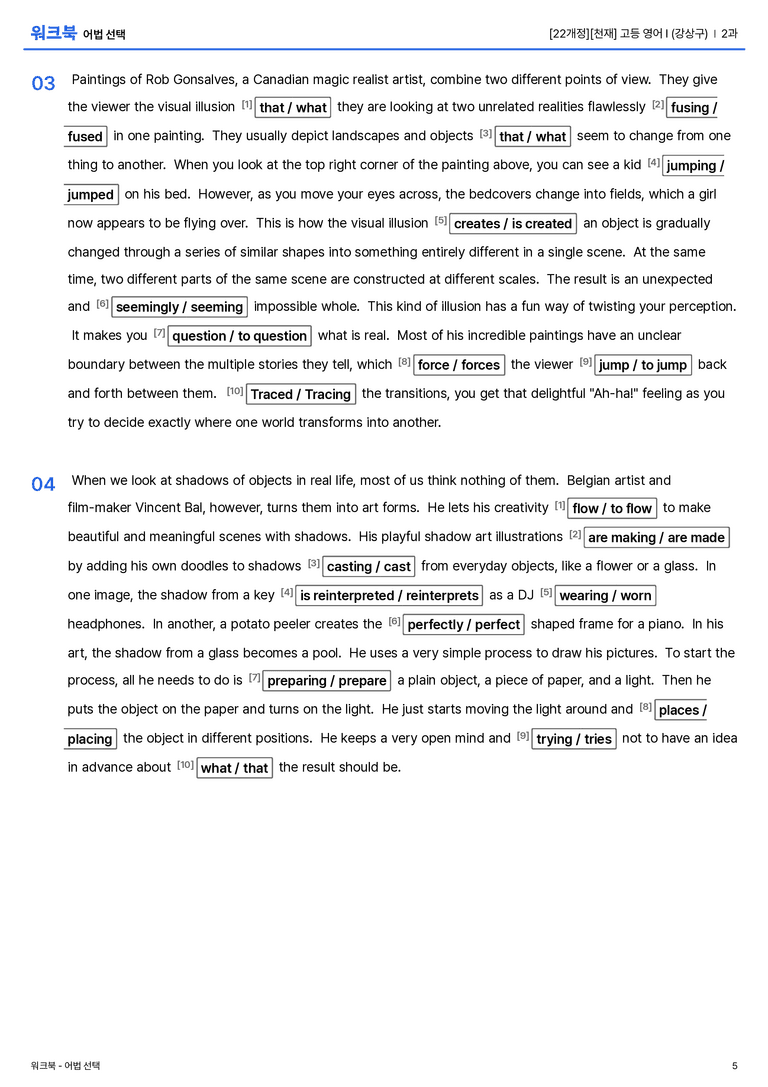 워크북 어법 선택

[22개정][천재] 고등 영어 I (강상구) | 2과

03 Paintings of Rob Gonsalves, a Canadian magic realist artist, combine two different points of view. They give the viewer the visual illusion $^{[1]}$ that / what they are looking at two unrelated realities flawlessly $^{[2]}$ fusing / fused in one painting. They usually depict landscapes and objects $^{[3]}$ that / what seem to change from one thing to another. When you look at the top right corner of the painting above, you can see a kid $^{[4]}$ jumping / jumped on his bed. However, as you move your eyes across, the bedcovers change into fields, which a girl now appears to be flying over. This is how the visual illusion $^{[5]}$ creates / is created an object is gradually changed through a series of similar shapes into something entirely different in a single scene. At the same time, two different parts of the same scene are constructed at different scales. The result is an unexpected and $^{[6]}$ seemingly / seeming impossible whole. This kind of illusion has a fun way of twisting your perception. It makes you $^{[7]}$ question / to question what is real. Most of his incredible paintings have an unclear boundary between the multiple stories they tell, which $^{[8]}$ force / forces the viewer $^{[9]}$ jump / to jump back and forth between them. $^{[10]}$ Traced / Tracing the transitions, you get that delightful "Ah-ha!" feeling as you try to decide exactly where one world transforms into another.

04 When we look at shadows of objects in real life, most of us think nothing of them. Belgian artist and film-maker Vincent Bal, however, turns them into art forms. He lets his creativity $^{[1]}$ flow / to flow to make beautiful and meaningful scenes with shadows. His playful shadow art illustrations $^{[2]}$ are making / are made by adding his own doodles to shadows $^{[3]}$ casting / cast from everyday objects, like a flower or a glass. In one image, the shadow from a key $^{[4]}$ is reinterpreted / reinterprets as a DJ $^{[5]}$ wearing / worn headphones. In another, a potato peeler creates the $^{[6]}$ perfectly / perfect shaped frame for a piano. In his art, the shadow from a glass becomes a pool. He uses a very simple process to draw his pictures. To start the process, all he needs to do is $^{[7]}$ preparing / prepare a plain object, a piece of paper, and a light. Then he puts the object on the paper and turns on the light. He just starts moving the light around and $^{[8]}$ places / placing the object in different positions. He keeps a very open mind and $^{[9]}$ trying / tries not to have an idea in advance about $^{[10]}$ what / that the result should be.

워크북 - 어법 선택

5